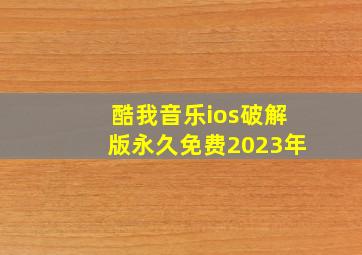 酷我音乐ios破解版永久免费2023年